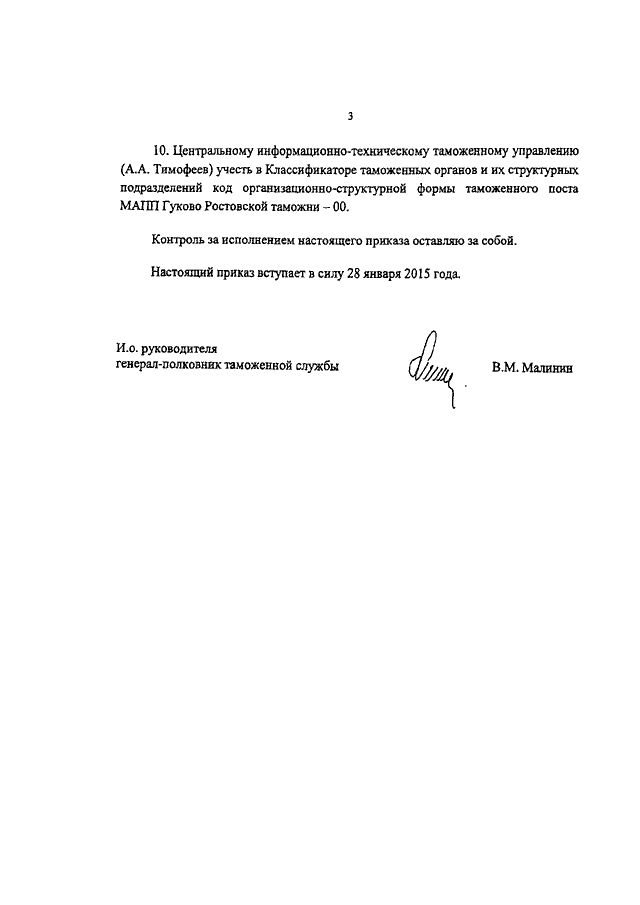 3

10. Центральному информационно-техническому таможенному управлению (А.А. Тимофеев) учесть в Классификаторе таможенных органов и их структурных подразделений код организационно-структурной формы таможенного поста МАПП Гуково Ростовской таможни – 00.

Контроль за исполнением настоящего приказа оставляю за собой.

Настоящий приказ вступает в силу 28 января 2015 года.

И.о. руководителя
генерал-полковник таможенной службы

В.М. Малинин